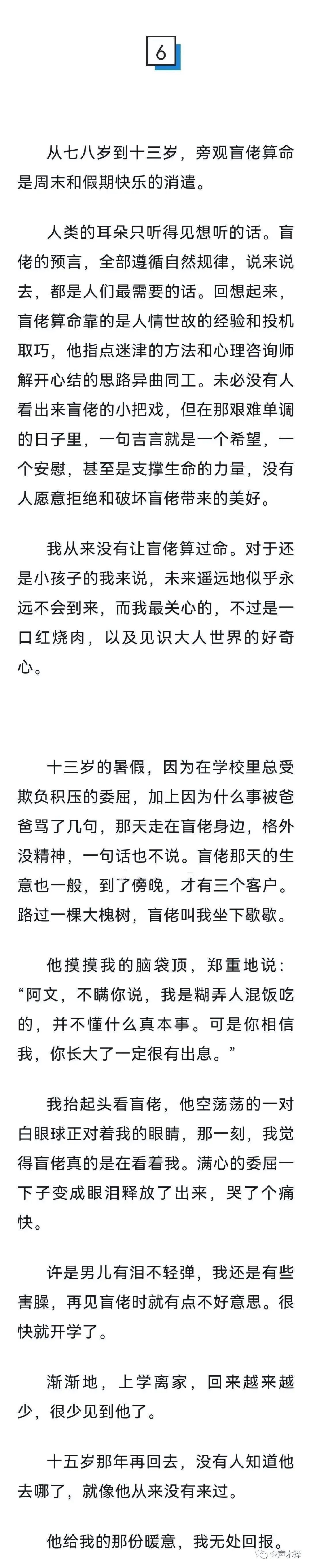 6

从七八岁到十三岁，旁观盲佬算命是周末和假期快乐的消遣。

人类的耳朵只听得见想听的话。盲佬的预言，全部遵循自然规律，说来说去，都是人们最需要的话。回想起来，盲佬算命靠的是人情世故的经验和投机取巧，他指点迷津的方法和心理咨询师解开心结的思路异曲同工。未必没有人看出来盲佬的小把戏，但在那艰难单调的日子里，一句吉言就是一个希望，一个安慰，甚至是支撑生命的力量，没有人愿意拒绝和破坏盲佬带来的美好。

我从来没有让盲佬算过命。对于还是小孩子的我来说，未来遥远地似乎永远不会到来，而我最关心的，不过是一口红烧肉，以及见识大人世界的好奇心。

十三岁的暑假，因为在学校里总受欺负积压的委屈，加上因为什么事被爸爸骂了几句，那天走在盲佬身边，格外没精神，一句话也不说。盲佬那天的生意也一般，到了傍晚，才有三个客户。路过一棵大槐树，盲佬叫我坐下歇歇。

他摸摸我的脑袋顶，郑重地说：“阿文，不瞒你说，我是糊弄人混饭吃的，并不懂什么真本事。可是你相信我，你长大了一定很有出息。”

我抬起头看盲佬，他空荡荡的一对白眼球正对着我的眼睛，那一刻，我觉得盲佬真的是在看着我。满心的委屈一下子变成眼泪释放了出来，哭了个痛快。

许是男儿有泪不轻弹，我还是有些害臊，再见盲佬时就有点不好意思。很快就开学了。

渐渐地，上学离家，回来越来越少，很少见到他了。

十五岁那年再回去，没有人知道他去哪了，就像他从来没有来过。

他给我的那份暖意，我无处回报。

金声木铎